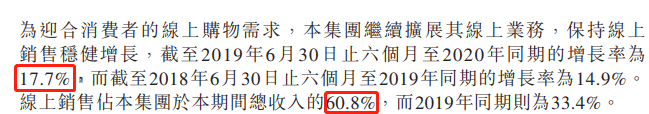 為迎合消費者的線上購物需求，本集團繼續擴展其線上業務，保持線上銷售穩健增長，截至2019年6月30日止六個月至2020年同期的增長率為17.7%，而截至2018年6月30日止六個月至2019年同期的增長率為14.9%。線上銷售佔本集團於本期間總收入的60.8%，而2019年同期則為33.4%。